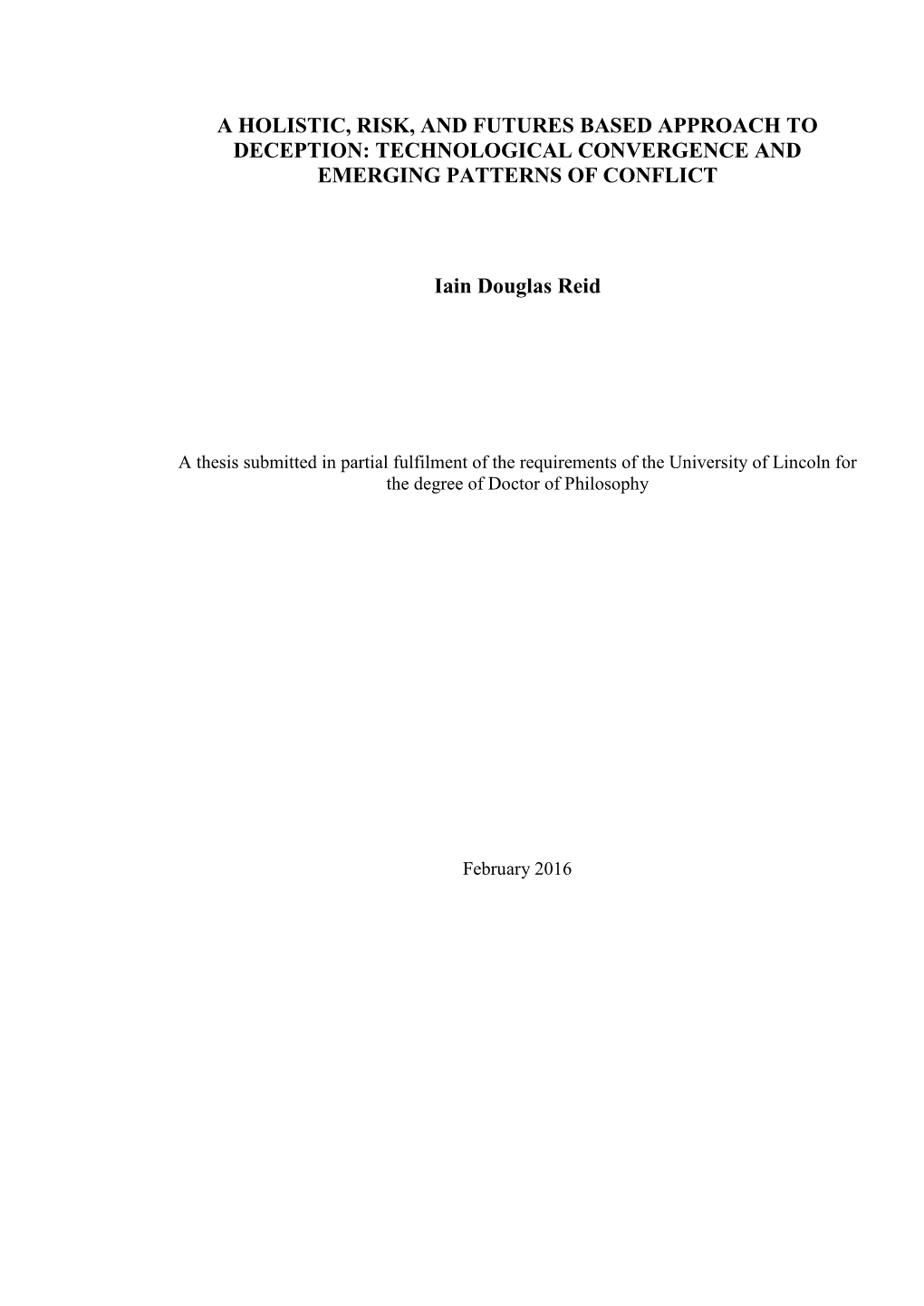 A HOLISTIC, RISK, AND FUTURES BASED APPROACH TO DECEPTION: TECHNOLOGICAL CONVERGENCE AND EMERGING PATTERNS OF CONFLICT

Iain Douglas Reid

A thesis submitted in partial fulfilment of the requirements of the University of Lincoln for the degree of Doctor of Philosophy

February 2016